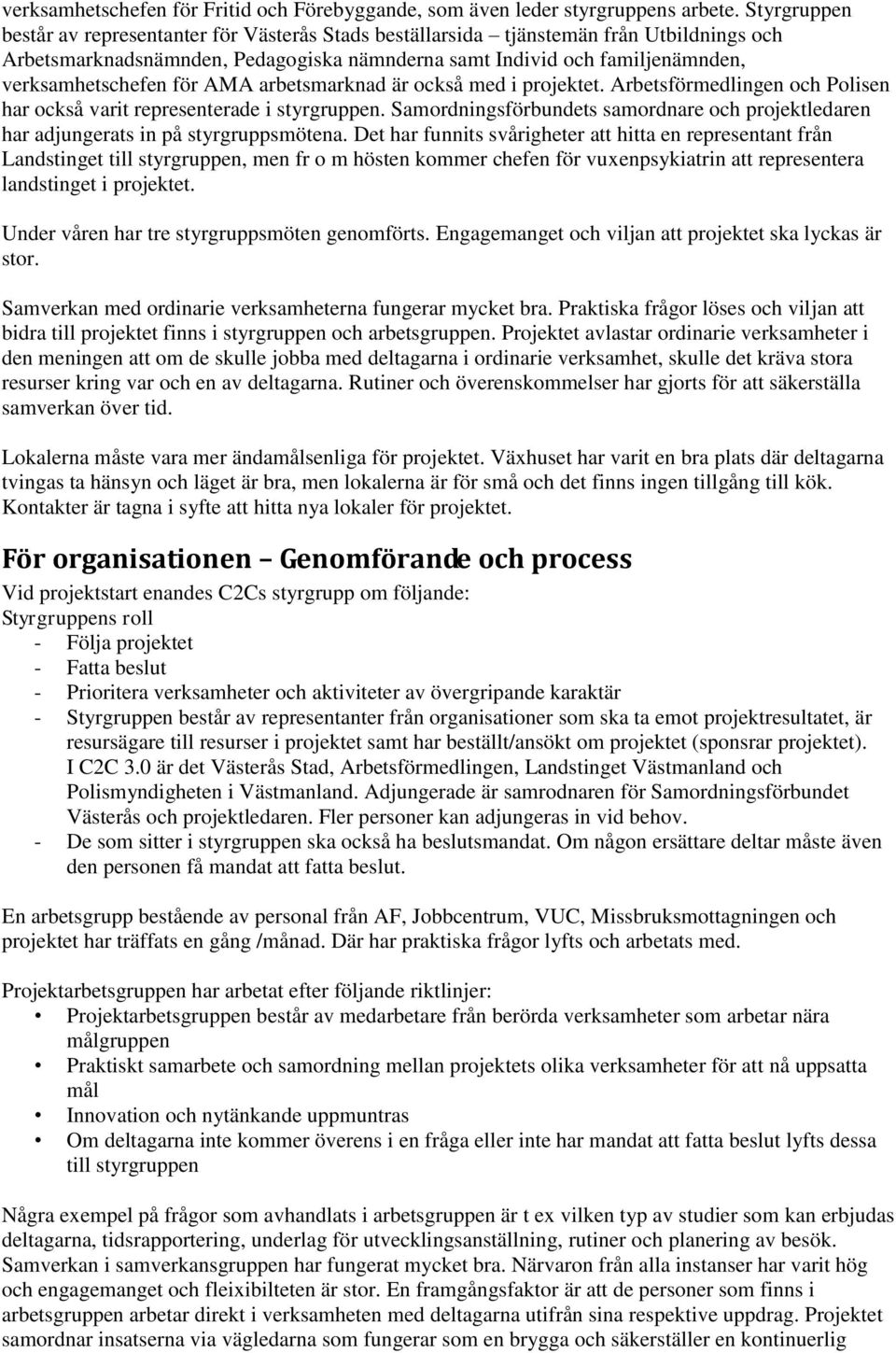 verksamhetschefen för Fritid och Förebyggande, som även leder styrgruppens arbete. Styrgruppen består av representanter för Västerås Stads beställarsida – tjänstemän från Utbildnings och Arbetsmarknadsnämnden, Pedagogiska nämnderna samt Individ och familjenämnden, verksamhetschefen för AMA arbetsmarknad är också med i projektet. Arbetsförmedlingen och Polisen har också varit representerade i styrgruppen. Samordningsförbundets samordnare och projektledaren har adjungerats in på styrgruppsmötena. Det har funnits svårigheter att hitta en representant från Landstinget till styrgruppen, men fr o m hösten kommer chefen för vuxenpsykiatrin att representera landstinget i projektet.

Under våren har tre styrgruppsmöten genomförts. Engagemanget och viljan att projektet ska lyckas är stor.

Samverkan med ordinarie verksamheterna fungerar mycket bra. Praktiska frågor löses och viljan att bidra till projektet finns i styrgruppen och arbetsgruppen. Projektet avlastar ordinarie verksamheter i den meningen att om de skulle jobba med deltagarna i ordinarie verksamhet, skulle det kräva stora resurser kring var och en av deltagarna. Rutiner och överenskommelser har gjorts för att säkerställa samverkan över tid.

Lokalerna måste vara mer ändamålsenliga för projektet. Växhuset har varit en bra plats där deltagarna tvingas ta hänsyn och läget är bra, men lokalerna är för små och det finns ingen tillgång till kök. Kontakter är tagna i syfte att hitta nya lokaler för projektet.

För organisationen – Genomförande och process

Vid projektstart enandes C2Cs styrgrupp om följande:
Styrgruppens roll
- Följa projektet
- Fatta beslut
- Prioritera verksamheter och aktiviteter av övergripande karaktär
- Styrgruppen består av representanter från organisationer som ska ta emot projektresultatet, är resursägare till resurser i projektet samt har beställt/ansökt om projektet (sponsrar projektet). I C2C 3.0 är det Västerås Stad, Arbetsförmedlingen, Landstinget Västmanland och Polismyndigheten i Västmanland. Adjungerade är samrodnaren för Samordningsförbundet Västerås och projektledaren. Fler personer kan adjungeras in vid behov.
- De som sitter i styrgruppen ska också ha beslutsmandat. Om någon ersättare deltar måste även den personen få mandat att fatta beslut.

En arbetsgrupp bestående av personal från AF, Jobbcentrum, VUC, Missbruksmottagningen och projektet har träffats en gång /månad. Där har praktiska frågor lyfts och arbetats med.

Projektarbetsgruppen har arbetat efter följande riktlinjer:
• Projektarbetsgruppen består av medarbetare från berörda verksamheter som arbetar nära målgruppen
• Praktiskt samarbete och samordning mellan projektets olika verksamheter för att nå uppsatta mål
• Innovation och nytänkande uppmuntras
• Om deltagarna inte kommer överens i en fråga eller inte har mandat att fatta beslut lyfts dessa till styrgruppen

Några exempel på frågor som avhandlats i arbetsgruppen är t ex vilken typ av studier som kan erbjudas deltagarna, tidsrapportering, underlag för utvecklingsanställning, rutiner och planering av besök. Samverkan i samverkansgruppen har fungerat mycket bra. Närvaron från alla instanser har varit hög och engagemanget och fleixibilteten är stor. En framgångsfaktor är att de personer som finns i arbetsgruppen arbetar direkt i verksamheten med deltagarna utifrån sina respektive uppdrag. Projektet samordnar insatserna via vägledarna som fungerar som en brygga och säkerställer en kontinuerlig